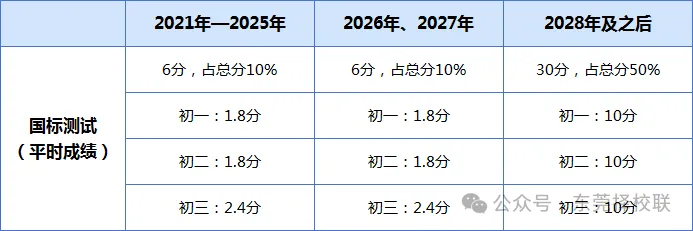 | | 2021年—2025年 | 2026年、2027年 | 2028年及之后 |
|---|---|---|---|
| 国标测试（平时成绩） | 6分，占总分10% | 6分，占总分10% | 30分，占总分50% |
| | 初一：1.8分 | 初一：1.8分 | 初一：10分 |
| | 初二：1.8分 | 初二：1.8分 | 初二：10分 |
| | 初三：2.4分 | 初三：2.4分 | 初三：10分 |

公众号 · 东莞择校联